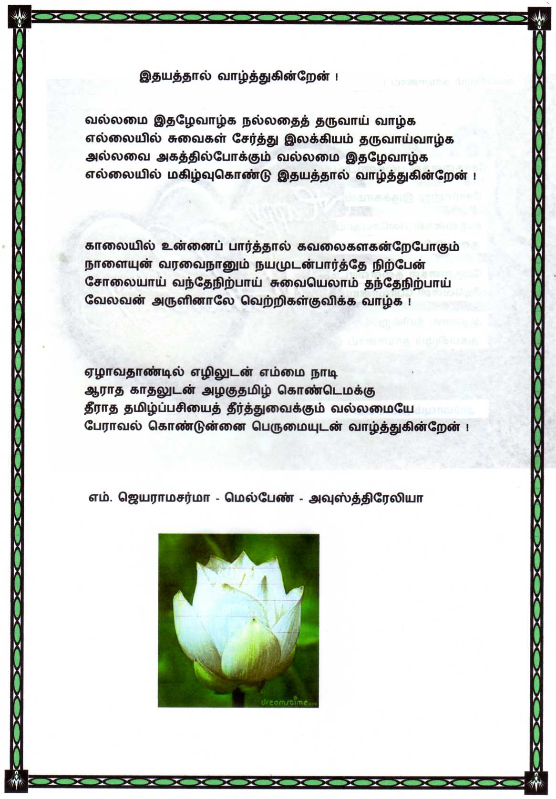 இதயத்தால் வாழ்த்துகின்றேன் !

வல்லமை இதழேவாழ்க நல்லதைத் தருவாய் வாழ்க
எல்லையில் சுவைகள் சேர்த்து இலக்கியம் தருவாய்வாழ்க
அல்லவை அகத்தில்போக்கும் வல்லமை இதழேவாழ்க
எல்லையில் மகிழ்வுகொண்டு இதயத்தால் வாழ்த்துகின்றேன் !

காலையில் உன்னைப் பார்த்தால் கவலைகளகன்றேபோகும்
நாளையுன் வரவைநானும் நயமுடன்பார்த்தே நிற்பேன்
சோலையாய் வந்தேநிற்பாய் சுவையெலாம் தந்தேநிற்பாய்
வேலவன் அருளினாலே வெற்றிகள்குவிக்க வாழ்க !

ஏழாவதாண்டில் எழிலுடன் எம்மை நாடி
ஆராத காதலுடன் அழகுதமிழ் கொண்டெமக்கு
தீராத தமிழ்ப்பசியைத் தீர்த்துவைக்கும் வல்லமையே
பேராவல் கொண்டுன்னை பெருமையுடன் வாழ்த்துகின்றேன் !

எம். ஜெயராமசர்மா - மெல்பேண் - அவுஸ்த்திரேலியா

dreamstime.com